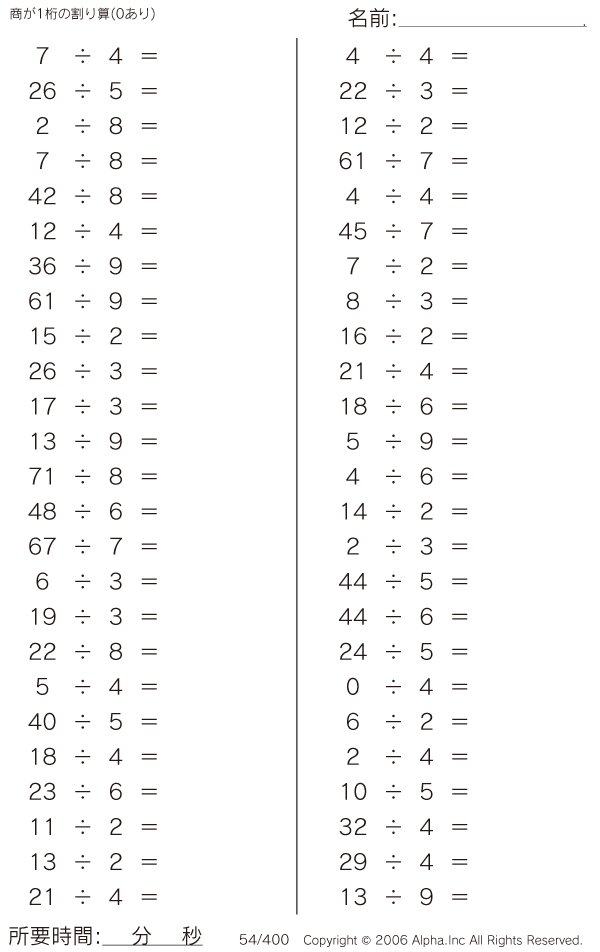 商が1桁の割り算(0あり)

名前:____

$7 \div 4 =$
$26 \div 5 =$
$2 \div 8 =$
$7 \div 8 =$
$42 \div 8 =$
$12 \div 4 =$
$36 \div 9 =$
$61 \div 9 =$
$15 \div 2 =$
$26 \div 3 =$
$17 \div 3 =$
$13 \div 9 =$
$71 \div 8 =$
$48 \div 6 =$
$67 \div 7 =$
$6 \div 3 =$
$19 \div 3 =$
$22 \div 8 =$
$5 \div 4 =$
$40 \div 5 =$
$18 \div 4 =$
$23 \div 6 =$
$11 \div 2 =$
$13 \div 2 =$
$21 \div 4 =$

$4 \div 4 =$
$22 \div 3 =$
$12 \div 2 =$
$61 \div 7 =$
$4 \div 4 =$
$45 \div 7 =$
$7 \div 2 =$
$8 \div 3 =$
$16 \div 2 =$
$21 \div 4 =$
$18 \div 6 =$
$5 \div 9 =$
$4 \div 6 =$
$14 \div 2 =$
$2 \div 3 =$
$44 \div 5 =$
$44 \div 6 =$
$24 \div 5 =$
$0 \div 4 =$
$6 \div 2 =$
$2 \div 4 =$
$10 \div 5 =$
$32 \div 4 =$
$29 \div 4 =$
$13 \div 9 =$

所要時間:____分____秒

54/400 Copyright © 2006 Alpha.Inc All Rights Reserved.